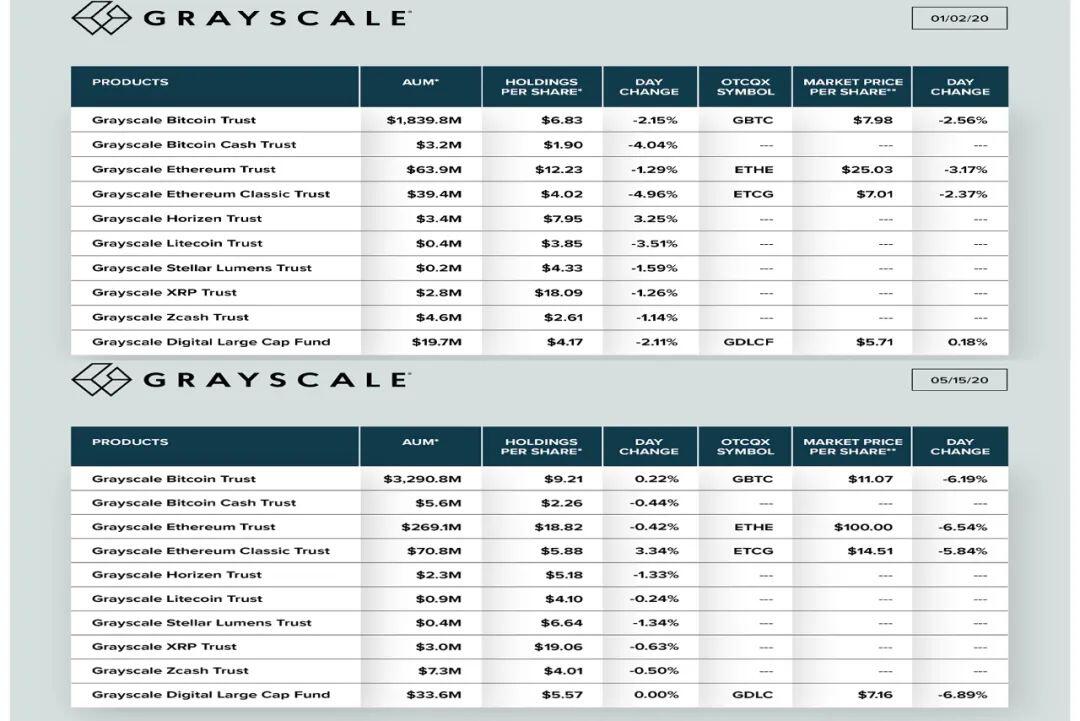 GRAYSCALE

01/02/20

| PRODUCTS | AUM* | HOLDINGS PER SHARE* | DAY CHANGE | OTCQX SYMBOL | MARKET PRICE PER SHARE** | DAY CHANGE |
|---|---|---|---|---|---|---|
| Grayscale Bitcoin Trust | $1,839.8M | $6.83 | -2.15% | GBTC | $7.98 | -2.56% |
| Grayscale Bitcoin Cash Trust | $3.2M | $1.90 | -4.04% | --- | --- | --- |
| Grayscale Ethereum Trust | $63.9M | $12.23 | -1.29% | ETHE | $25.03 | -3.17% |
| Grayscale Ethereum Classic Trust | $39.4M | $4.02 | -4.96% | ETCG | $7.01 | -2.37% |
| Grayscale Horizen Trust | $3.4M | $7.95 | 3.25% | --- | --- | --- |
| Grayscale Litecoin Trust | $0.4M | $3.85 | -3.51% | --- | --- | --- |
| Grayscale Stellar Lumens Trust | $0.2M | $4.33 | -1.59% | --- | --- | --- |
| Grayscale XRP Trust | $2.8M | $18.09 | -1.26% | --- | --- | --- |
| Grayscale Zcash Trust | $4.6M | $2.61 | -1.14% | --- | --- | --- |
| Grayscale Digital Large Cap Fund | $19.7M | $4.17 | -2.11% | GDLCF | $5.71 | 0.18% |

GRAYSCALE

05/15/20

| PRODUCTS | AUM* | HOLDINGS PER SHARE* | DAY CHANGE | OTCQX SYMBOL | MARKET PRICE PER SHARE** | DAY CHANGE |
|---|---|---|---|---|---|---|
| Grayscale Bitcoin Trust | $3,290.8M | $9.21 | 0.22% | GBTC | $11.07 | -6.19% |
| Grayscale Bitcoin Cash Trust | $5.6M | $2.26 | -0.44% | --- | --- | --- |
| Grayscale Ethereum Trust | $269.1M | $18.82 | -0.42% | ETHE | $100.00 | -6.54% |
| Grayscale Ethereum Classic Trust | $70.8M | $5.88 | 3.34% | ETCG | $14.51 | -5.84% |
| Grayscale Horizen Trust | $2.3M | $5.18 | -1.33% | --- | --- | --- |
| Grayscale Litecoin Trust | $0.9M | $4.10 | -0.24% | --- | --- | --- |
| Grayscale Stellar Lumens Trust | $0.4M | $6.64 | -1.34% | --- | --- | --- |
| Grayscale XRP Trust | $3.0M | $19.06 | -0.63% | --- | --- | --- |
| Grayscale Zcash Trust | $7.3M | $4.01 | -0.50% | --- | --- | --- |
| Grayscale Digital Large Cap Fund | $33.6M | $5.57 | 0.00% | GDLC | $7.16 | -6.89% |